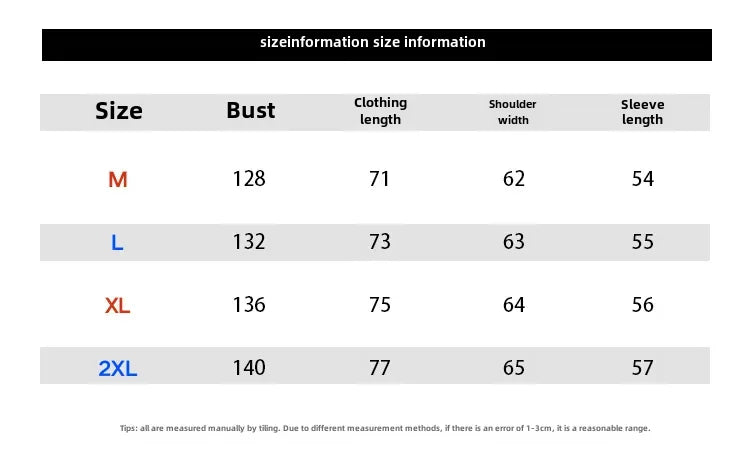 sizeinformation size information

| Size | Bust | Clothing length | Shoulder width | Sleeve length |
|---|---|---|---|---|
| M | 128 | 71 | 62 | 54 |
| L | 132 | 73 | 63 | 55 |
| XL | 136 | 75 | 64 | 56 |
| 2XL | 140 | 77 | 65 | 57 |

Tips: all are measured manually by tiling. Due to different measurement methods, if there is an error of 1-3cm, it is a reasonable range.